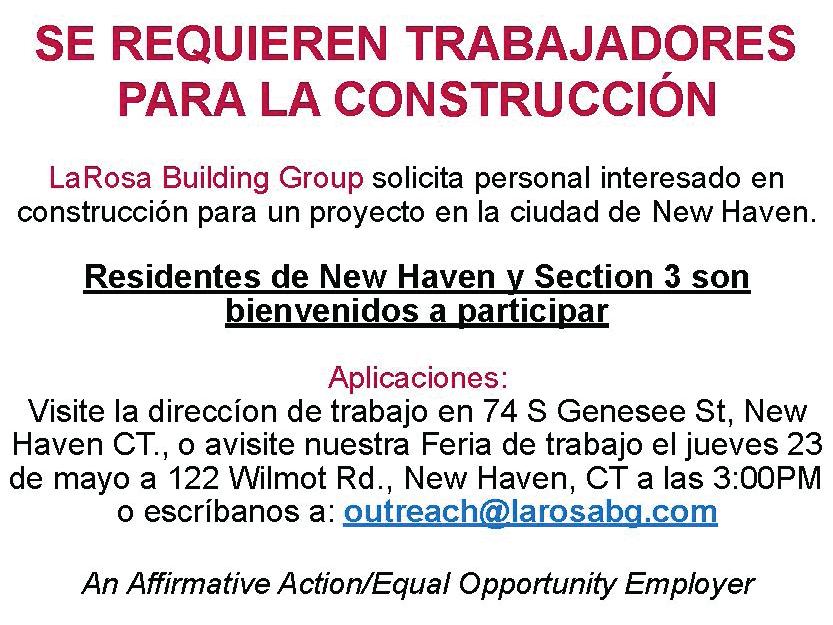 SE REQUIEREN TRABAJADORES PARA LA CONSTRUCCIÓN

LaRosa Building Group solicita personal interesado en construcción para un proyecto en la ciudad de New Haven.

Residentes de New Haven y Section 3 son bienvenidos a participar

Aplicaciones:
Visite la direccíon de trabajo en 74 S Genesee St, New Haven CT., o avisite nuestra Feria de trabajo el jueves 23 de mayo a 122 Wilmot Rd., New Haven, CT a las 3:00PM o escríbanos a: outreach@larosabg.com

An Affirmative Action/Equal Opportunity Employer